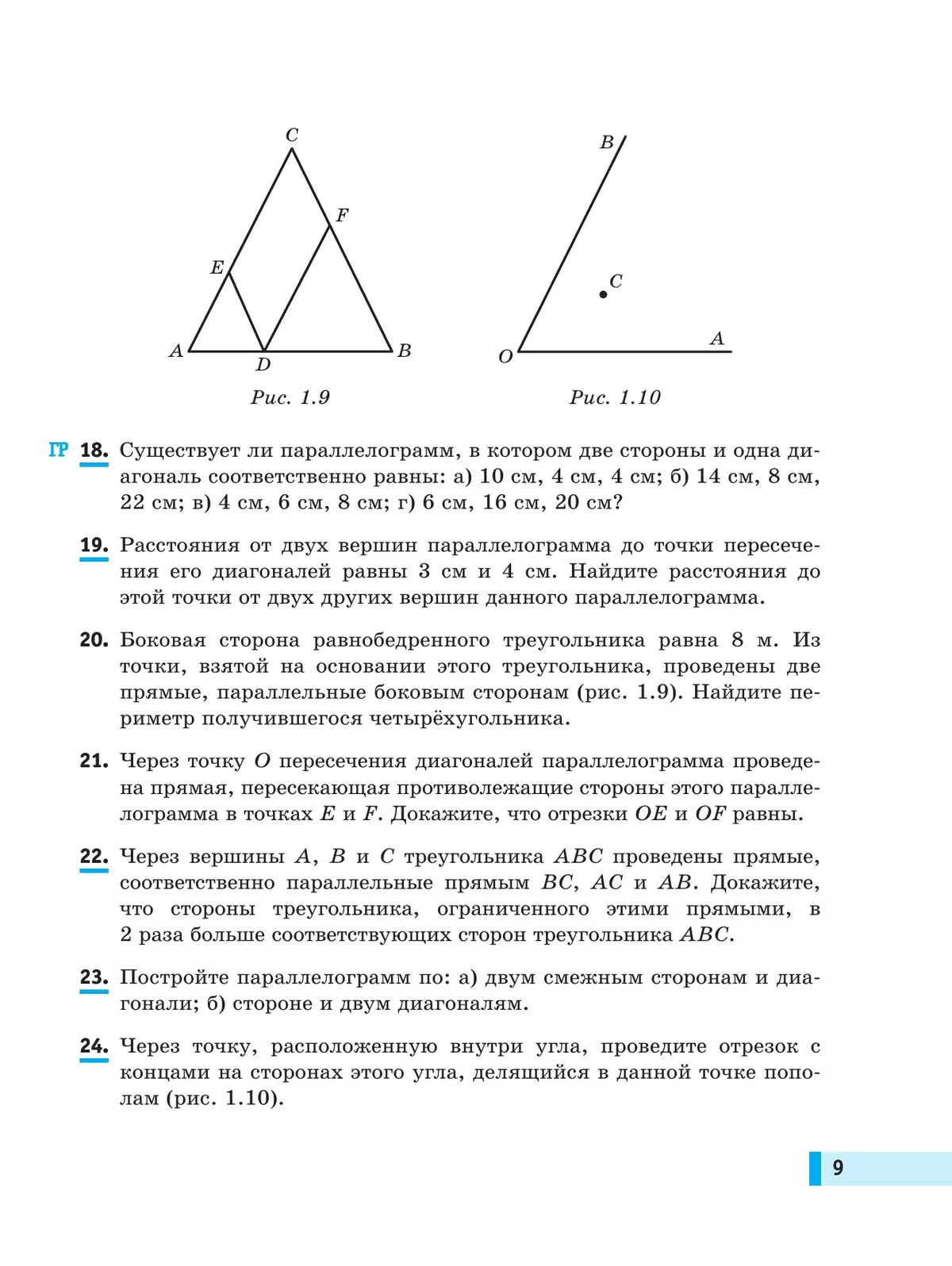 C
F
E
A
D
B
Рис. 1.9

B
C
O
A
Рис. 1.10

ГР 18. Существует ли параллелограмм, в котором две стороны и одна диагональ соответственно равны: а) 10 см, 4 см, 4 см; б) 14 см, 8 см, 22 см; в) 4 см, 6 см, 8 см; г) 6 см, 16 см, 20 см?

19. Расстояния от двух вершин параллелограмма до точки пересечения его диагоналей равны 3 см и 4 см. Найдите расстояния до этой точки от двух других вершин данного параллелограмма.

20. Боковая сторона равнобедренного треугольника равна 8 м. Из точки, взятой на основании этого треугольника, проведены две прямые, параллельные боковым сторонам (рис. 1.9). Найдите периметр получившегося четырёхугольника.

21. Через точку $O$ пересечения диагоналей параллелограмма проведена прямая, пересекающая противолежащие стороны этого параллелограмма в точках $E$ и $F$. Докажите, что отрезки $OE$ и $OF$ равны.

22. Через вершины $A$, $B$ и $C$ треугольника $ABC$ проведены прямые, соответственно параллельные прямым $BC$, $AC$ и $AB$. Докажите, что стороны треугольника, ограниченного этими прямыми, в 2 раза больше соответствующих сторон треугольника $ABC$.

23. Постройте параллелограмм по: а) двум смежным сторонам и диагонали; б) стороне и двум диагоналям.

24. Через точку, расположенную внутри угла, проведите отрезок с концами на сторонах этого угла, делящийся в данной точке пополам (рис. 1.10).

9